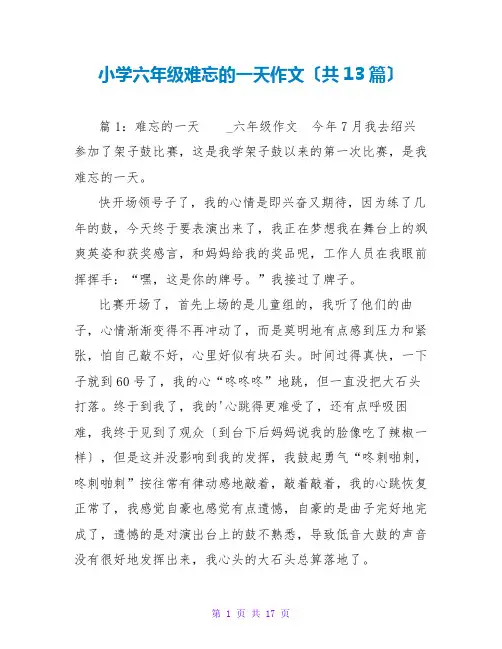 小学六年级难忘的一天作文〔共13篇〕

篇1：难忘的一天　　_六年级作文　今年7月我去绍兴参加了架子鼓比赛，这是我学架子鼓以来的第一次比赛，是我难忘的一天。

快开场领号子了，我的心情是即兴奋又期待，因为练了几年的鼓，今天终于要表演出来了，我正在梦想我在舞台上的飒爽英姿和获奖感言，和妈妈给我的奖品呢，工作人员在我眼前挥挥手：“嘿，这是你的牌号。”我接过了牌子。

比赛开场了，首先上场的是儿童组的，我听了他们的曲子，心情渐渐变得不再冲动了，而是莫明地有点感到压力和紧张，怕自己敲不好，心里好似有块石头。时间过得真快，一下子就到60号了，我的心“咚咚咚”地跳，但一直没把大石头打落。终于到我了，我的'心跳得更难受了，还有点呼吸困难，我终于见到了观众〔到台下后妈妈说我的脸像吃了辣椒一样〕，但是这并没影响到我的发挥，我鼓起勇气“咚刺啪刺，咚刺啪刺”按往常有律动感地敲着，敲着敲着，我的心跳恢复正常了，我感觉自豪也感觉有点遗憾，自豪的是曲子完好地完成了，遗憾的是对演出台上的鼓不熟悉，导致低音大鼓的声音没有很好地发挥出来，我心头的大石头总算落地了。

第 1 页 共 17 页